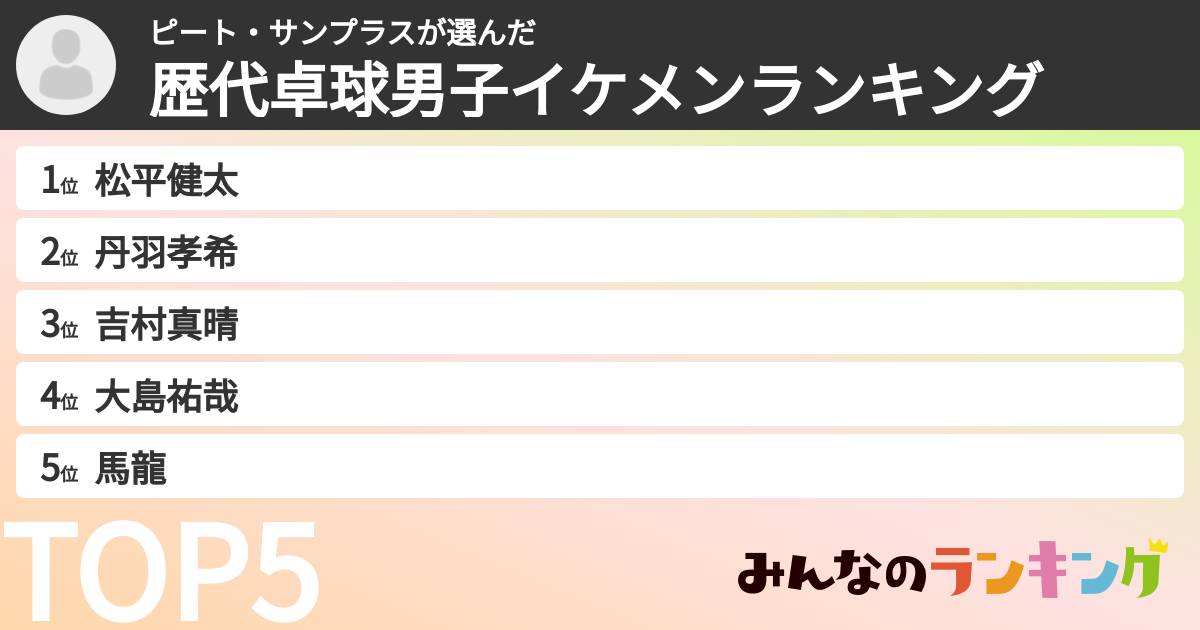 ピート・サンプラスが選んだ
歴代卓球男子イケメンランキング

1位 松平健太
2位 丹羽孝希
3位 吉村真晴
4位 大島祐哉
5位 馬龍

TOP5

みんなのランキング